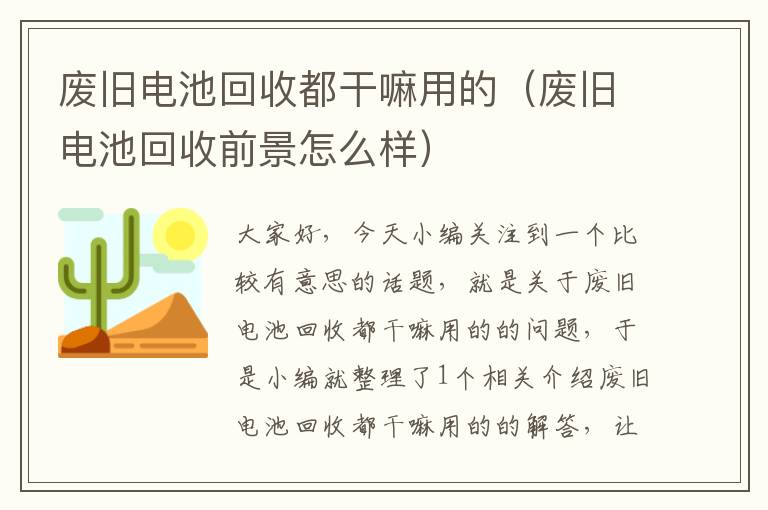 废旧电池回收都干嘛用的（废旧电池回收前景怎么样）

大家好，今天小编关注到一个比较有意思的话题，就是关于废旧电池回收都干嘛用的的问题，于是小编就整理了1个相关介绍废旧电池回收都干嘛用的的解答，让